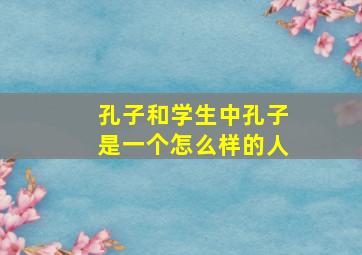 孔子和学生中孔子是一个怎么样的人